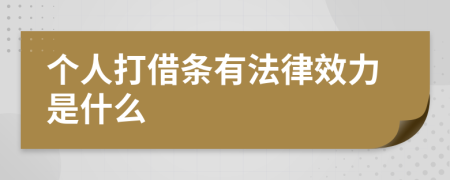 个人打借条有法律效力是什么